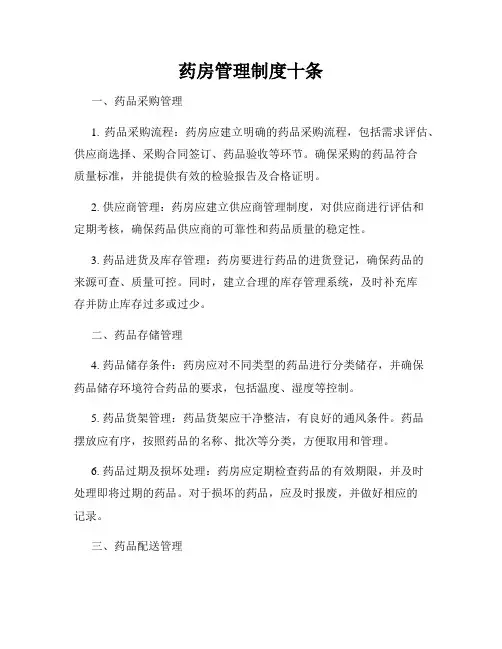 药房管理制度十条

一、药品采购管理

1. 药品采购流程：药房应建立明确的药品采购流程，包括需求评估、供应商选择、采购合同签订、药品验收等环节。确保采购的药品符合质量标准，并能提供有效的检验报告及合格证明。

2. 供应商管理：药房应建立供应商管理制度，对供应商进行评估和定期考核，确保药品供应商的可靠性和药品质量的稳定性。

3. 药品进货及库存管理：药房要进行药品的进货登记，确保药品的来源可查、质量可控。同时，建立合理的库存管理系统，及时补充库存并防止库存过多或过少。

二、药品存储管理

4. 药品储存条件：药房应对不同类型的药品进行分类储存，并确保药品储存环境符合药品的要求，包括温度、湿度等控制。

5. 药品货架管理：药品货架应干净整洁，有良好的通风条件。药品摆放应有序，按照药品的名称、批次等分类，方便取用和管理。

6. 药品过期及损坏处理：药房应定期检查药品的有效期限，并及时处理即将过期的药品。对于损坏的药品，应及时报废，并做好相应的记录。

三、药品配送管理